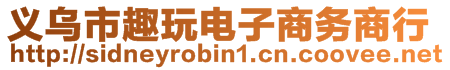 义乌市趣玩电子商务商行
http://sidneyrobin1.cn.coovee.net